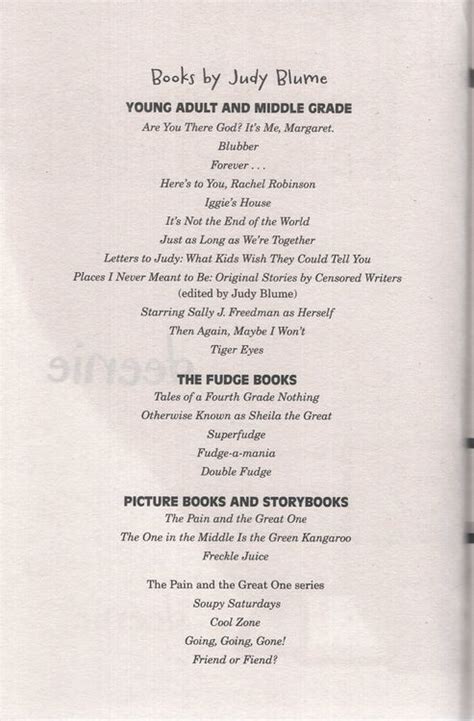 Books by Judy Blume

YOUNG ADULT AND MIDDLE GRADE

Are You There God? It's Me, Margaret.

Blubber

Forever . . .

Here's to You, Rachel Robinson

Iggie's House

It's Not the End of the World

Just as Long as We're Together

Letters to Judy: What Kids Wish They Could Tell You

Places I Never Meant to Be: Original Stories by Censored Writers (edited by Judy Blume)

Starring Sally J. Freedman as Herself

Then Again, Maybe I Won't

Tiger Eyes

THE FUDGE BOOKS

Tales of a Fourth Grade Nothing

Otherwise Known as Sheila the Great

Superfudge

Fudge-a-mania

Double Fudge

PICTURE BOOKS AND STORYBOOKS

The Pain and the Great One

The One in the Middle Is the Green Kangaroo

Freckle Juice

The Pain and the Great One series

Soupy Saturdays

Cool Zone

Going, Going, Gone!

Friend or Fiend?